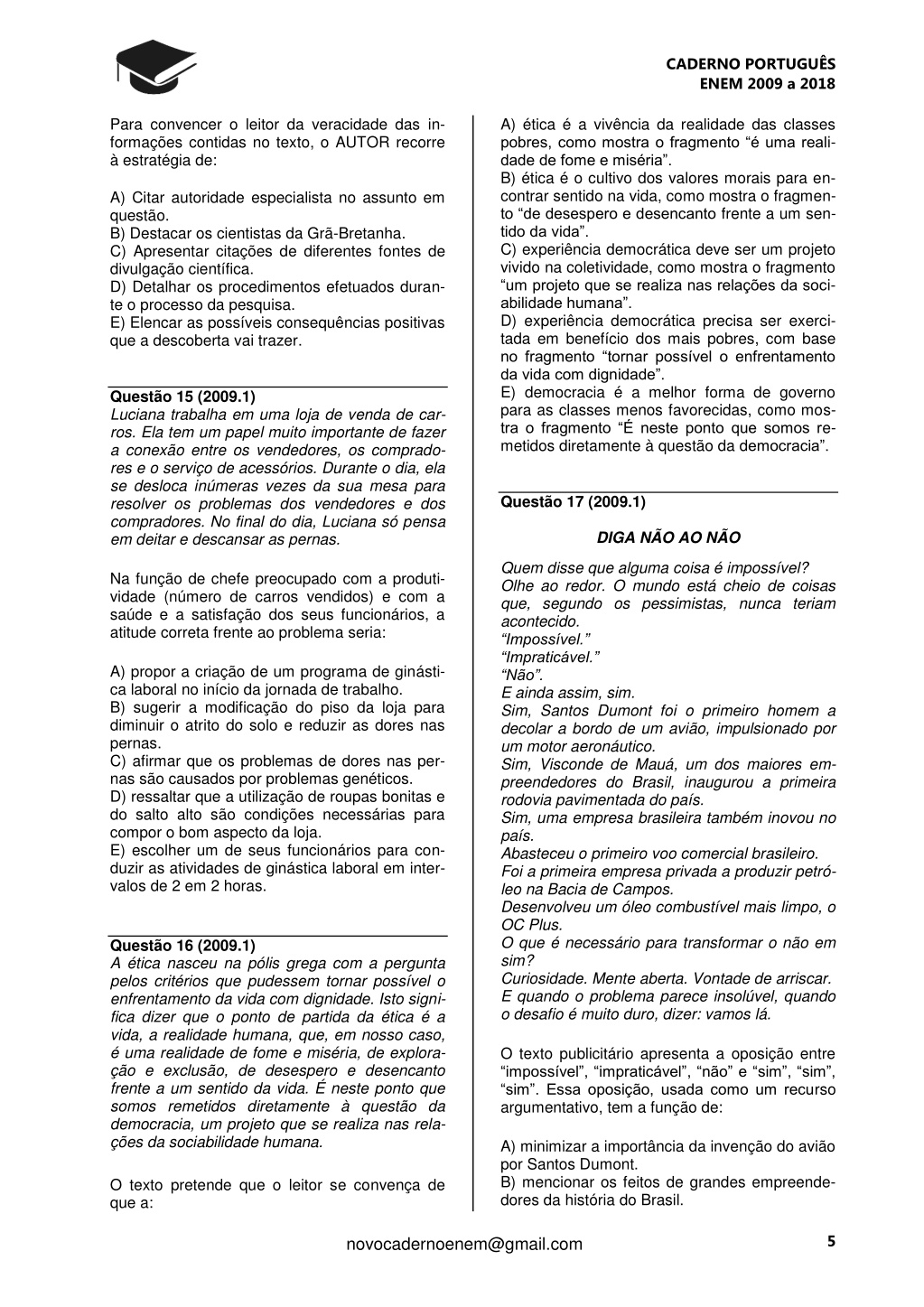 CADERNO PORTUGUÊS
ENEM 2009 a 2018

Para convencer o leitor da veracidade das informações contidas no texto, o AUTOR recorre à estratégia de:

A) Citar autoridade especialista no assunto em questão.
B) Destacar os cientistas da Grã-Bretanha.
C) Apresentar citações de diferentes fontes de divulgação científica.
D) Detalhar os procedimentos efetuados durante o processo da pesquisa.
E) Elencar as possíveis consequências positivas que a descoberta vai trazer.

Questão 15 (2009.1)
Luciana trabalha em uma loja de venda de carros. Ela tem um papel muito importante de fazer a conexão entre os vendedores, os compradores e o serviço de acessórios. Durante o dia, ela se desloca inúmeras vezes da sua mesa para resolver os problemas dos vendedores e dos compradores. No final do dia, Luciana só pensa em deitar e descansar as pernas.

Na função de chefe preocupado com a produtividade (número de carros vendidos) e com a saúde e a satisfação dos seus funcionários, a atitude correta frente ao problema seria:

A) propor a criação de um programa de ginástica laboral no início da jornada de trabalho.
B) sugerir a modificação do piso da loja para diminuir o atrito do solo e reduzir as dores nas pernas.
C) afirmar que os problemas de dores nas pernas são causados por problemas genéticos.
D) ressaltar que a utilização de roupas bonitas e do salto alto são condições necessárias para compor o bom aspecto da loja.
E) escolher um de seus funcionários para conduzir as atividades de ginástica laboral em intervalos de 2 em 2 horas.

Questão 16 (2009.1)
A ética nasceu na pólis grega com a pergunta pelos critérios que pudessem tornar possível o enfrentamento da vida com dignidade. Isto significa dizer que o ponto de partida da ética é a vida, a realidade humana, que, em nosso caso, é uma realidade de fome e miséria, de exploração e exclusão, de desespero e desencanto frente a um sentido da vida. É neste ponto que somos remetidos diretamente à questão da democracia, um projeto que se realiza nas relações da sociabilidade humana.

O texto pretende que o leitor se convença de que a:

A) ética é a vivência da realidade das classes pobres, como mostra o fragmento “é uma realidade de fome e miséria”.
B) ética é o cultivo dos valores morais para encontrar sentido na vida, como mostra o fragmento “de desespero e desencanto frente a um sentido da vida”.
C) experiência democrática deve ser um projeto vivido na coletividade, como mostra o fragmento “um projeto que se realiza nas relações da sociabilidade humana”.
D) experiência democrática precisa ser exercitada em benefício dos mais pobres, com base no fragmento “tornar possível o enfrentamento da vida com dignidade”.
E) democracia é a melhor forma de governo para as classes menos favorecidas, como mostra o fragmento “É neste ponto que somos remetidos diretamente à questão da democracia”.

Questão 17 (2009.1)

DIGA NÃO AO NÃO

Quem disse que alguma coisa é impossível?
Olhe ao redor. O mundo está cheio de coisas que, segundo os pessimistas, nunca teriam acontecido.
“Impossível.”
“Impraticável.”
“Não”.
E ainda assim, sim.
Sim, Santos Dumont foi o primeiro homem a decolar a bordo de um avião, impulsionado por um motor aeronáutico.
Sim, Visconde de Mauá, um dos maiores empreendedores do Brasil, inaugurou a primeira rodovia pavimentada do país.
Sim, uma empresa brasileira também inovou no país.
Abasteceu o primeiro voo comercial brasileiro.
Foi a primeira empresa privada a produzir petróleo na Bacia de Campos.
Desenvolveu um óleo combustível mais limpo, o OC Plus.
O que é necessário para transformar o não em sim?
Curiosidade. Mente aberta. Vontade de arriscar.
E quando o problema parece insolúvel, quando o desafio é muito duro, dizer: vamos lá.

O texto publicitário apresenta a oposição entre “impossível”, “impraticável”, “não” e “sim”, “sim”, “sim”. Essa oposição, usada como um recurso argumentativo, tem a função de:

A) minimizar a importância da invenção do avião por Santos Dumont.
B) mencionar os feitos de grandes empreendedores da história do Brasil.

novocadernoenem@gmail.com
5